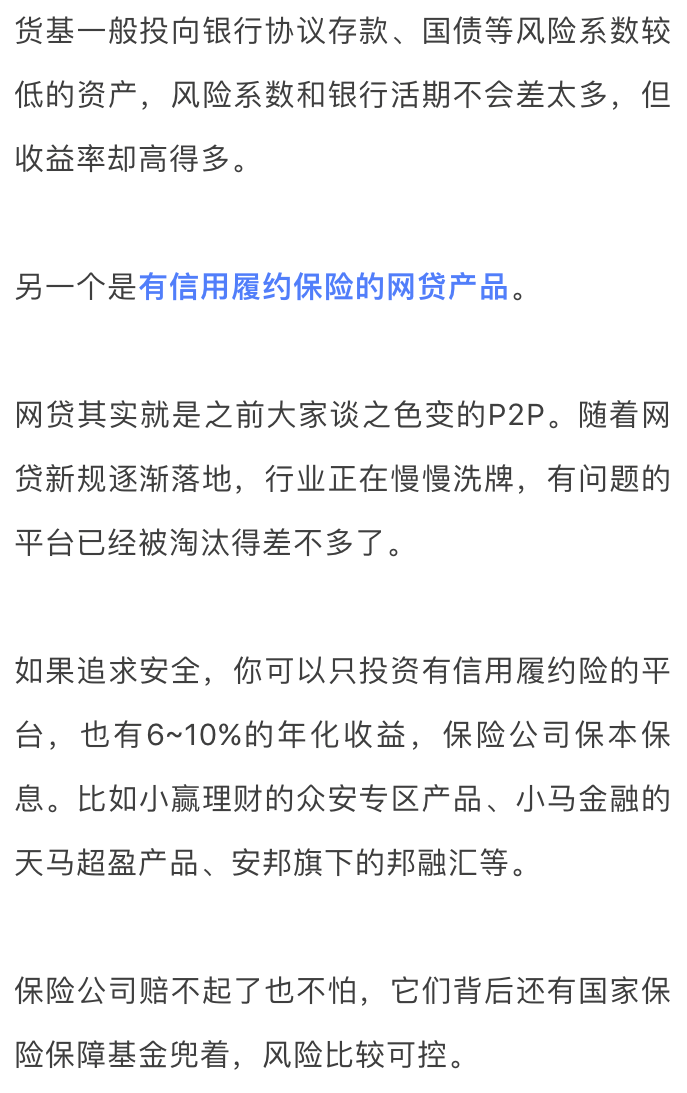 货基一般投向银行协议存款、国债等风险系数较低的资产，风险系数和银行活期不会差太多，但收益率却高得多。

另一个是有信用履约保险的网贷产品。

网贷其实就是之前大家谈之色变的P2P。随着网贷新规逐渐落地，行业正在慢慢洗牌，有问题的平台已经被淘汰得差不多了。

如果追求安全，你可以只投资有信用履约险的平台，也有6~10%的年化收益，保险公司保本保息。比如小赢理财的众安专区产品、小马金融的天马超盈产品、安邦旗下的邦融汇等。

保险公司赔不起了也不怕，它们背后还有国家保险保障基金兜着，风险比较可控。